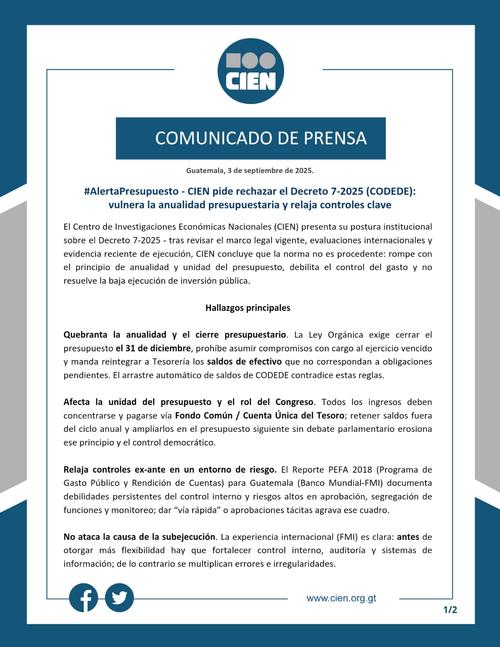 CIEN

COMUNICADO DE PRENSA

Guatemala, 3 de septiembre de 2025.

#AlertaPresupuesto - CIEN pide rechazar el Decreto 7-2025 (CODEDE): vulnera la anualidad presupuestaria y relaja controles clave

El Centro de Investigaciones Económicas Nacionales (CIEN) presenta su postura institucional sobre el Decreto 7-2025 - tras revisar el marco legal vigente, evaluaciones internacionales y evidencia reciente de ejecución, CIEN concluye que la norma no es procedente: rompe con el principio de anualidad y unidad del presupuesto, debilita el control del gasto y no resuelve la baja ejecución de inversión pública.

Hallazgos principales

Quebranta la anualidad y el cierre presupuestario. La Ley Orgánica exige cerrar el presupuesto el 31 de diciembre, prohíbe asumir compromisos con cargo al ejercicio vencido y manda reintegrar a Tesorería los saldos de efectivo que no correspondan a obligaciones pendientes. El arrastre automático de saldos de CODEDE contradice estas reglas.

Afecta la unidad del presupuesto y el rol del Congreso. Todos los ingresos deben concentrarse y pagarse vía Fondo Común / Cuenta Única del Tesoro; retener saldos fuera del ciclo anual y ampliarlos en el presupuesto siguiente sin debate parlamentario erosiona ese principio y el control democrático.

Relaja controles ex-ante en un entorno de riesgo. El Reporte PEFA 2018 (Programa de Gasto Público y Rendición de Cuentas) para Guatemala (Banco Mundial-FMI) documenta debilidades persistentes del control interno y riesgos altos en aprobación, segregación de funciones y monitoreo; dar "vía rápida" o aprobaciones tácitas agrava ese cuadro.

No ataca la causa de la subejecución. La experiencia internacional (FMI) es clara: antes de otorgar más flexibilidad hay que fortalecer control interno, auditoría y sistemas de información; de lo contrario se multiplican errores e irregularidades.

www.cien.org.gt

1/2